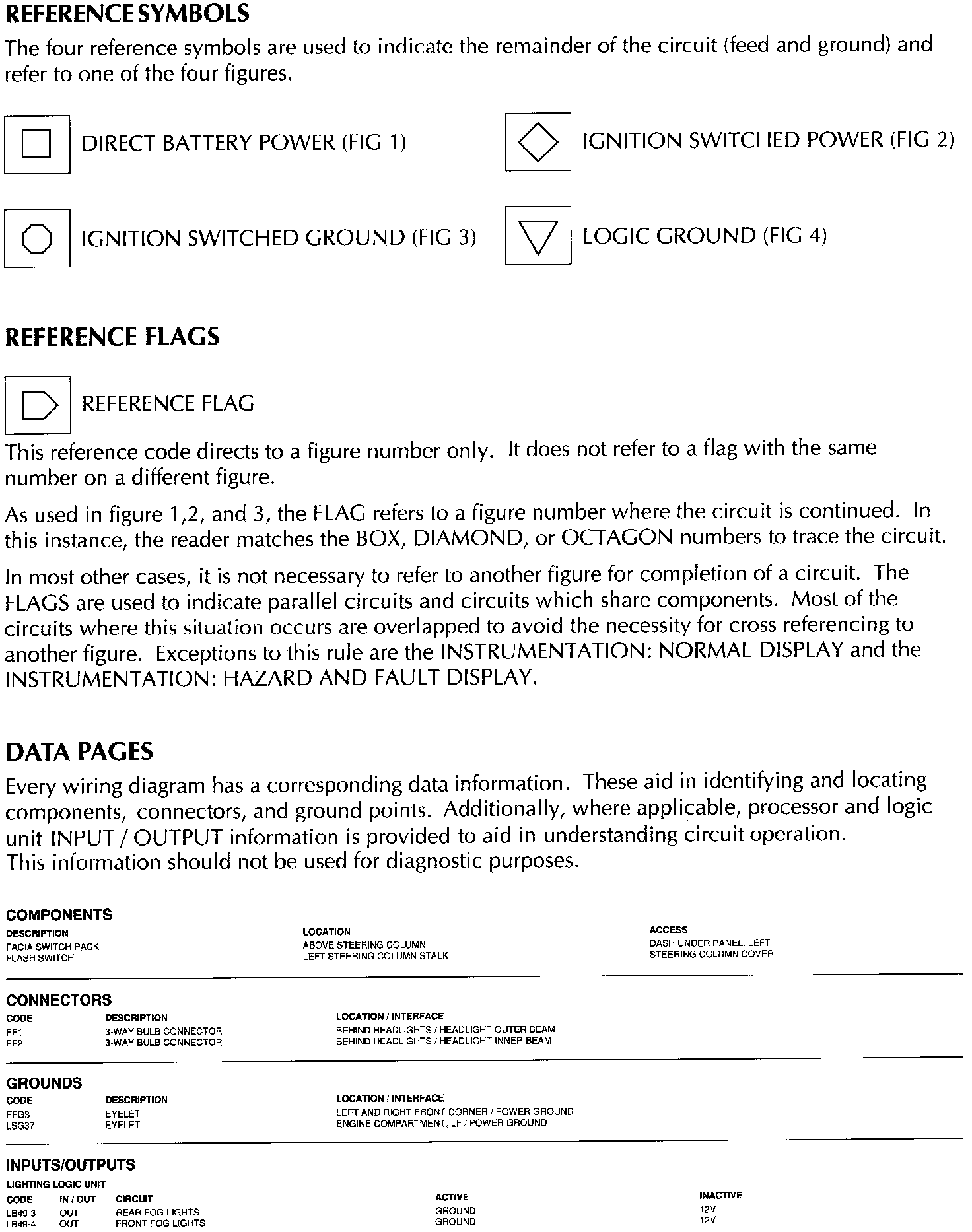 REFERENCE SYMBOLS

The four reference symbols are used to indicate the remainder of the circuit (feed and ground) and refer to one of the four figures.

DIRECT BATTERY POWER (FIG 1)

IGNITION SWITCHED POWER (FIG 2)

IGNITION SWITCHED GROUND (FIG 3)

LOGIC GROUND (FIG 4)

REFERENCE FLAGS

REFERENCE FLAG

This reference code directs to a figure number only. It does not refer to a flag with the same number on a different figure.

As used in figure 1,2, and 3, the FLAG refers to a figure number where the circuit is continued. In this instance, the reader matches the BOX, DIAMOND, or OCTAGON numbers to trace the circuit.

In most other cases, it is not necessary to refer to another figure for completion of a circuit. The FLAGS are used to indicate parallel circuits and circuits which share components. Most of the circuits where this situation occurs are overlapped to avoid the necessity for cross referencing to another figure. Exceptions to this rule are the INSTRUMENTATION: NORMAL DISPLAY and the INSTRUMENTATION: HAZARD AND FAULT DISPLAY.

DATA PAGES

Every wiring diagram has a corresponding data information. These aid in identifying and locating components, connectors, and ground points. Additionally, where applicable, processor and logic unit INPUT / OUTPUT information is provided to aid in understanding circuit operation.
This information should not be used for diagnostic purposes.

COMPONENTS

| DESCRIPTION | LOCATION | ACCESS |
|---|---|---|
| FACIA SWITCH PACK | ABOVE STEERING COLUMN | DASH UNDER PANEL, LEFT |
| FLASH SWITCH | LEFT STEERING COLUMN STALK | STEERING COLUMN COVER |

CONNECTORS

| CODE | DESCRIPTION | LOCATION / INTERFACE |
|---|---|---|
| FF1 | 3-WAY BULB CONNECTOR | BEHIND HEADLIGHTS / HEADLIGHT OUTER BEAM |
| FF2 | 3-WAY BULB CONNECTOR | BEHIND HEADLIGHTS / HEADLIGHT INNER BEAM |

GROUNDS

| CODE | DESCRIPTION | LOCATION / INTERFACE |
|---|---|---|
| FFG3 | EYELET | LEFT AND RIGHT FRONT CORNER / POWER GROUND |
| LSG37 | EYELET | ENGINE COMPARTMENT, LF / POWER GROUND |

INPUTS/OUTPUTS

LIGHTING LOGIC UNIT

| CODE | IN / OUT | CIRCUIT | ACTIVE | INACTIVE |
|---|---|---|---|---|
| LB49-3 | OUT | REAR FOG LIGHTS | GROUND | 12V |
| LB49-4 | OUT | FRONT FOG LIGHTS | GROUND | 12V |